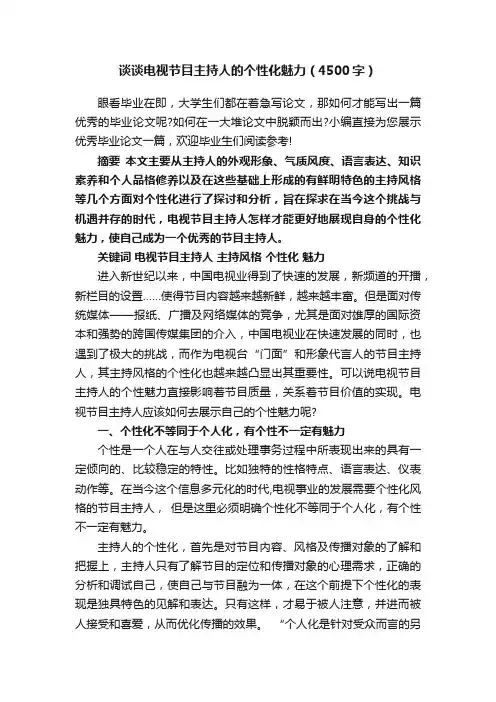 谈谈电视节目主持人的个性化魅力（4500字）

眼看毕业在即，大学生们都在着急写论文，那如何才能写出一篇优秀的毕业论文呢?如何在一大堆论文中脱颖而出?小编直接为您展示优秀毕业论文一篇，欢迎毕业生们阅读参考!

摘要 本文主要从主持人的外观形象、气质风度、语言表达、知识素养和个人品格修养以及在这些基础上形成的有鲜明特色的主持风格等几个方面对个性化进行了探讨和分析，旨在探求在当今这个挑战与机遇并存的时代，电视节目主持人怎样才能更好地展现自身的个性化魅力，使自己成为一个优秀的节目主持人。

关键词 电视节目主持人 主持风格 个性化 魅力

进入新世纪以来，中国电视业得到了快速的发展，新频道的开播，新栏目的设置……使得节目内容越来越新鲜，越来越丰富。但是面对传统媒体——报纸、广播及网络媒体的竞争，尤其是面对雄厚的国际资本和强势的跨国传媒集团的介入，中国电视业在快速发展的同时，也遇到了极大的挑战，而作为电视台“门面”和形象代言人的节目主持人，其主持风格的个性化也越来越凸显出其重要性。可以说电视节目主持人的个性魅力直接影响着节目质量，关系着节目价值的实现。电视节目主持人应该如何去展示自己的个性魅力呢?

一、个性化不等同于个人化，有个性不一定有魅力

个性是一个人在与人交往或处理事务过程中所表现出来的具有一定倾向的、比较稳定的特性。比如独特的性格特点、语言表达、仪表动作等。在当今这个信息多元化的时代,电视事业的发展需要个性化风格的节目主持人， 但是这里必须明确个性化不等同于个人化，有个性不一定有魅力。

主持人的个性化，首先是对节目内容、风格及传播对象的了解和把握上，主持人只有了解节目的定位和传播对象的心理需求，正确的分析和调试自己，使自己与节目融为一体，在这个前提下个性化的表现是独具特色的见解和表达。只有这样，才易于被人注意，并进而被人接受和喜爱，从而优化传播的效果。 “个人化是针对受众而言的另